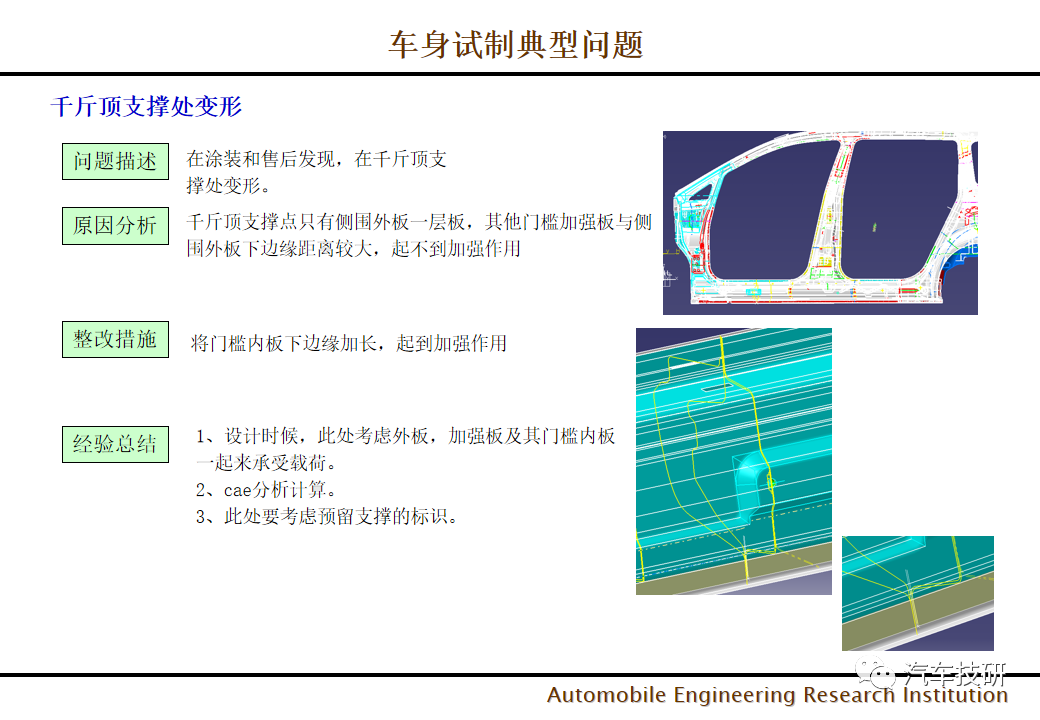 车身试制典型问题

千斤顶支撑处变形

问题描述

在涂装和售后发现，在千斤顶支撑处变形。

原因分析

千斤顶支撑点只有侧围外板一层板，其他门槛加强板与侧围外板下边缘距离较大，起不到加强作用

整改措施

将门槛内板下边缘加长，起到加强作用

经验总结

1、设计时候，此处考虑外板，加强板及其门槛内板一起来承受载荷。
2、cae分析计算。
3、此处要考虑预留支撑的标识。

汽车技研

Automobile Engineering Research Institution